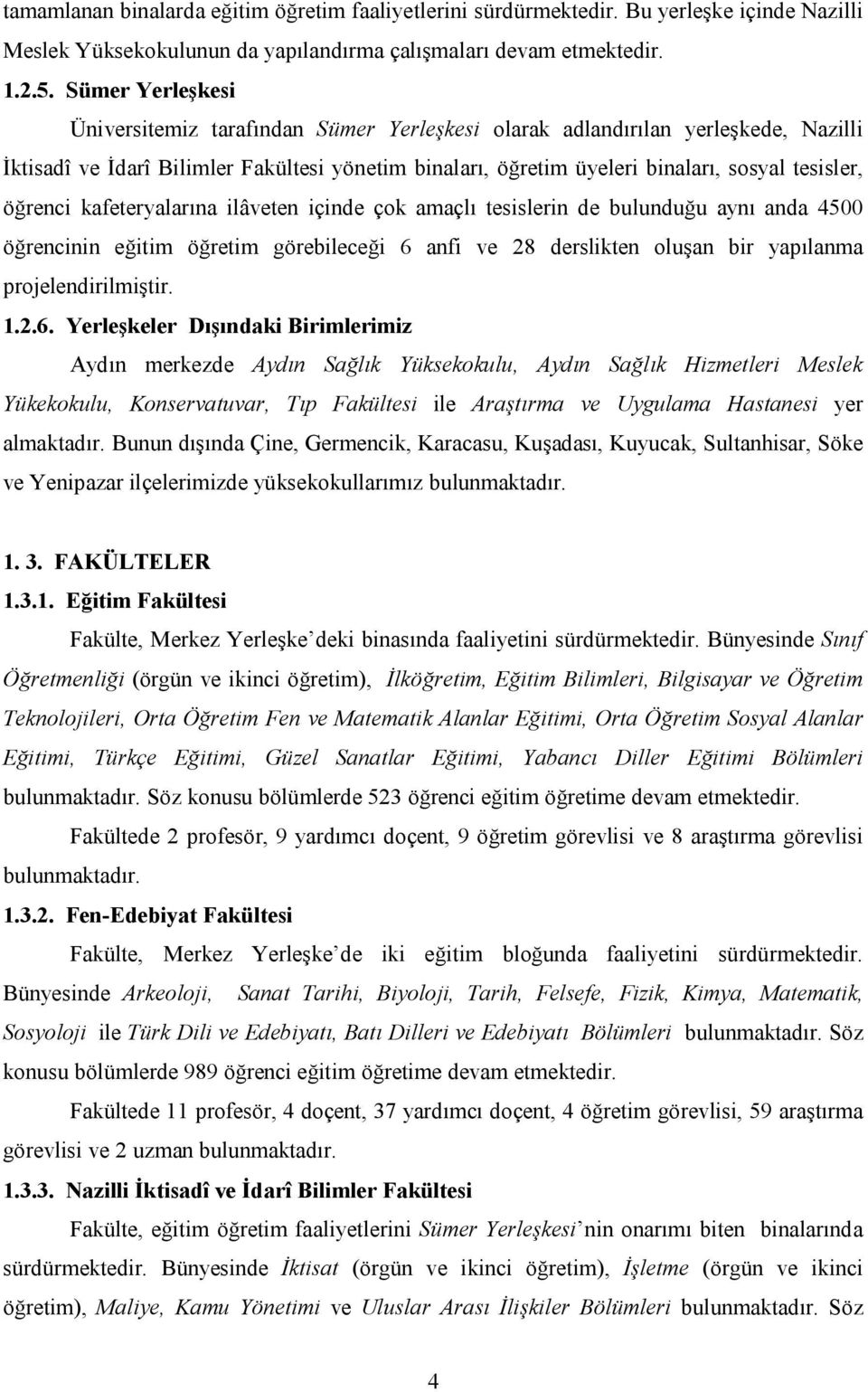 tamamlanan binalarda eğitim öğretim faaliyetlerini sürdürmektedir. Bu yerleşke içinde Nazilli Meslek Yüksekokulunun da yapılandırma çalışmaları devam etmektedir.

1.2.5. Sümer Yerleşkesi

Üniversitemiz tarafından Sümer Yerleşkesi olarak adlandırılan yerleşkede, Nazilli İktisadî ve İdarî Bilimler Fakültesi yönetim binaları, öğretim üyeleri binaları, sosyal tesisler, öğrenci kafeteryalarına ilâveten içinde çok amaçlı tesislerin de bulunduğu aynı anda 4500 öğrencinin eğitim öğretim görebileceği 6 anfi ve 28 derslikten oluşan bir yapılanma projelendirilmiştir.

1.2.6. Yerleşkeler Dışındaki Birimlerimiz

Aydın merkezde Aydın Sağlık Yüksekokulu, Aydın Sağlık Hizmetleri Meslek Yükekokulu, Konservatuvar, Tıp Fakültesi ile Araştırma ve Uygulama Hastanesi yer almaktadır. Bunun dışında Çine, Germencik, Karacasu, Kuşadası, Kuyucak, Sultanhisar, Söke ve Yenipazar ilçelerimizde yüksekokullarımız bulunmaktadır.

1. 3. FAKÜLTELER

1.3.1. Eğitim Fakültesi

Fakülte, Merkez Yerleşke'deki binasında faaliyetini sürdürmektedir. Bünyesinde Sınıf Öğretmenliği (örgün ve ikinci öğretim), İlköğretim, Eğitim Bilimleri, Bilgisayar ve Öğretim Teknolojileri, Orta Öğretim Fen ve Matematik Alanlar Eğitimi, Orta Öğretim Sosyal Alanlar Eğitimi, Türkçe Eğitimi, Güzel Sanatlar Eğitimi, Yabancı Diller Eğitimi Bölümleri bulunmaktadır. Söz konusu bölümlerde 523 öğrenci eğitim öğretime devam etmektedir.

Fakültede 2 profesör, 9 yardımcı doçent, 9 öğretim görevlisi ve 8 araştırma görevlisi bulunmaktadır.

1.3.2. Fen-Edebiyat Fakültesi

Fakülte, Merkez Yerleşke'de iki eğitim bloğunda faaliyetini sürdürmektedir. Bünyesinde Arkeoloji, Sanat Tarihi, Biyoloji, Tarih, Felsefe, Fizik, Kimya, Matematik, Sosyoloji ile Türk Dili ve Edebiyatı, Batı Dilleri ve Edebiyatı Bölümleri bulunmaktadır. Söz konusu bölümlerde 989 öğrenci eğitim öğretime devam etmektedir.

Fakültede 11 profesör, 4 doçent, 37 yardımcı doçent, 4 öğretim görevlisi, 59 araştırma görevlisi ve 2 uzman bulunmaktadır.

1.3.3. Nazilli İktisadî ve İdarî Bilimler Fakültesi

Fakülte, eğitim öğretim faaliyetlerini Sümer Yerleşkesi'nin onarımı biten binalarında sürdürmektedir. Bünyesinde İktisat (örgün ve ikinci öğretim), İşletme (örgün ve ikinci öğretim), Maliye, Kamu Yönetimi ve Uluslar Arası İlişkiler Bölümleri bulunmaktadır. Söz

4